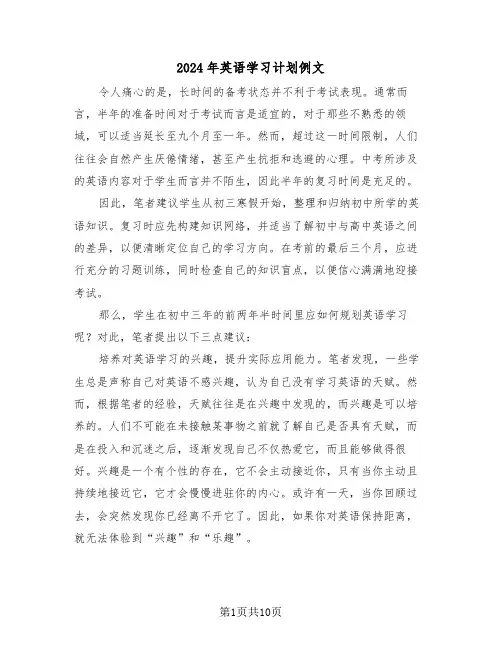 2024年英语学习计划例文

令人痛心的是，长时间的备考状态并不利于考试表现。通常而言，半年的准备时间对于考试而言是适宜的，对于那些不熟悉的领域，可以适当延长至九个月至一年。然而，超过这一时间限制，人们往往会自然产生厌倦情绪，甚至产生抗拒和逃避的心理。中考所涉及的英语内容对于学生而言并不陌生，因此半年的复习时间是充足的。

因此，笔者建议学生从初三寒假开始，整理和归纳初中所学的英语知识。复习时应先构建知识网络，并适当了解初中与高中英语之间的差异，以便清晰定位自己的学习方向。在考前的最后三个月，应进行充分的习题训练，同时检查自己的知识盲点，以便信心满满地迎接考试。

那么，学生在初中三年的前两年半时间里应如何规划英语学习呢？对此，笔者提出以下三点建议：

培养对英语学习的兴趣，提升实际应用能力。笔者发现，一些学生总是声称自己对英语不感兴趣，认为自己没有学习英语的天赋。然而，根据笔者的经验，天赋往往是在兴趣中发现的，而兴趣是可以培养的。人们不可能在未接触某事物之前就了解自己是否具有天赋，而是在投入和沉迷之后，逐渐发现自己不仅热爱它，而且能够做得很好。兴趣是一个有个性的存在，它不会主动接近你，只有当你主动且持续地接近它，它才会慢慢进驻你的内心。或许有一天，当你回顾过去，会突然发现你已经离不开它了。因此，如果你对英语保持距离，就无法体验到“兴趣”和“乐趣”。

第1页共10页